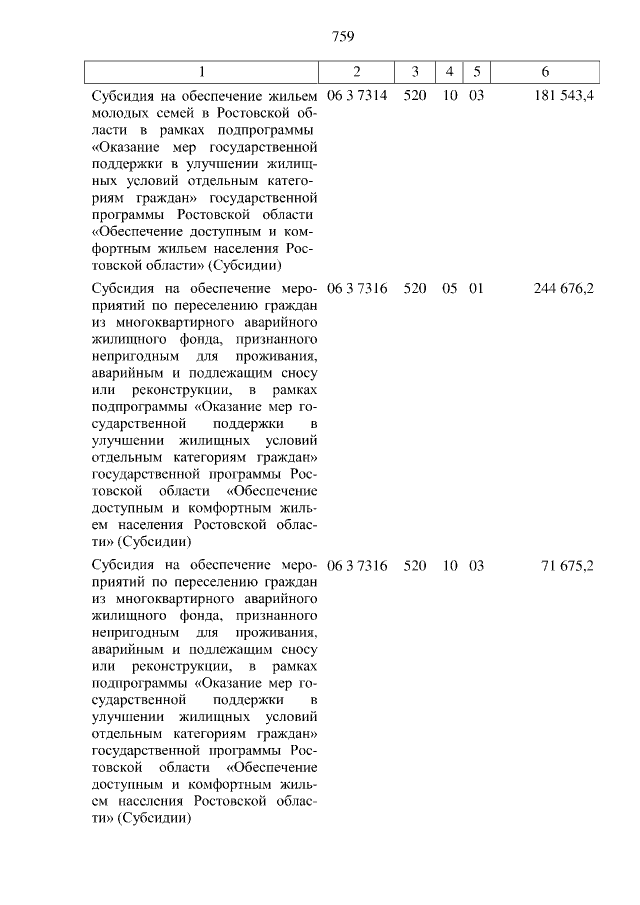 759

| 1 | 2 | 3 | 4 | 5 | 6 |
|---|---|---|---|---|---|
| Субсидия на обеспечение жильем молодых семей в Ростовской области в рамках подпрограммы «Оказание мер государственной поддержки в улучшении жилищных условий отдельным категориям граждан» государственной программы Ростовской области «Обеспечение доступным и комфортным жильем населения Ростовской области» (Субсидии) | 06 3 7314 | 520 | 10 | 03 | 181 543,4 |
| Субсидия на обеспечение мероприятий по переселению граждан из многоквартирного аварийного жилищного фонда, признанного непригодным для проживания, аварийным и подлежащим сносу или реконструкции, в рамках подпрограммы «Оказание мер государственной поддержки в улучшении жилищных условий отдельным категориям граждан» государственной программы Ростовской области «Обеспечение доступным и комфортным жильем населения Ростовской области» (Субсидии) | 06 3 7316 | 520 | 05 | 01 | 244 676,2 |
| Субсидия на обеспечение мероприятий по переселению граждан из многоквартирного аварийного жилищного фонда, признанного непригодным для проживания, аварийным и подлежащим сносу или реконструкции, в рамках подпрограммы «Оказание мер государственной поддержки в улучшении жилищных условий отдельным категориям граждан» государственной программы Ростовской области «Обеспечение доступным и комфортным жильем населения Ростовской области» (Субсидии) | 06 3 7316 | 520 | 10 | 03 | 71 675,2 |